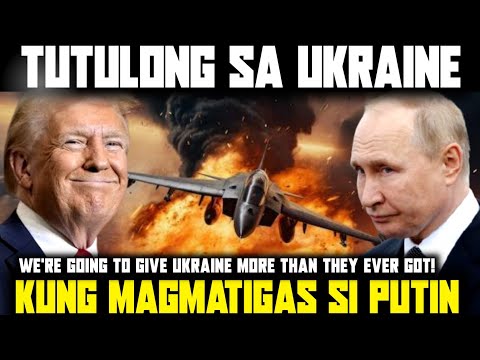 TUTULONG SA UKRAINE

WE'RE GOING TO GIVE UKRAINE MORE THAN THEY EVER GOT!

KUNG MAGMATIGAS SI PUTIN